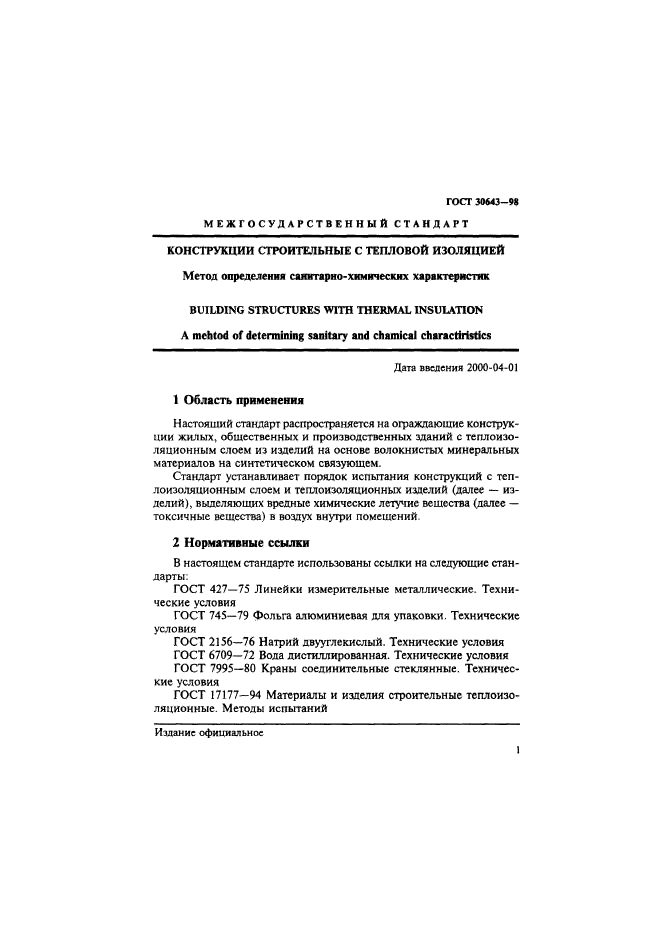 ГОСТ 30643—98

МЕЖГОСУДАРСТВЕННЫЙ СТАНДАРТ

КОНСТРУКЦИИ СТРОИТЕЛЬНЫЕ С ТЕПЛОВОЙ ИЗОЛЯЦИЕЙ

Метод определения санитарно-химических характеристик

BUILDING STRUCTURES WITH THERMAL INSULATION

A mehtod of determining sanitary and chamical charactiristics

Дата введения 2000-04-01

1 Область применения

Настоящий стандарт распространяется на ограждающие конструкции жилых, общественных и производственных зданий с теплоизоляционным слоем из изделий на основе волокнистых минеральных материалов на синтетическом связующем.

Стандарт устанавливает порядок испытания конструкций с теплоизоляционным слоем и теплоизоляционных изделий (далее — изделий), выделяющих вредные химические летучие вещества (далее — токсичные вещества) в воздух внутри помещений.

2 Нормативные ссылки

В настоящем стандарте использованы ссылки на следующие стандарты:

ГОСТ 427—75 Линейки измерительные металлические. Технические условия

ГОСТ 745—79 Фольга алюминиевая для упаковки. Технические условия

ГОСТ 2156—76 Натрий двууглекислый. Технические условия

ГОСТ 6709—72 Вода дистиллированная. Технические условия

ГОСТ 7995—80 Краны соединительные стеклянные. Технические условия

ГОСТ 17177—94 Материалы и изделия строительные теплоизоляционные. Методы испытаний

Издание официальное

1